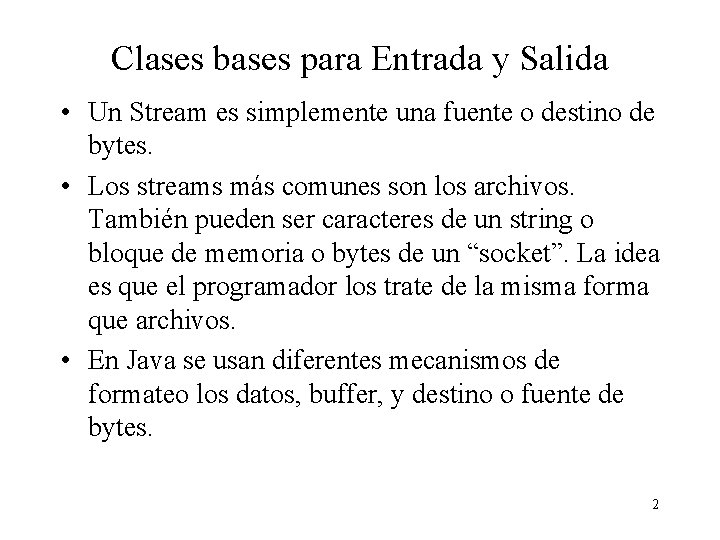 Clases bases para Entrada y Salida

• Un Stream es simplemente una fuente o destino de bytes.

• Los streams más comunes son los archivos. También pueden ser caracteres de un string o bloque de memoria o bytes de un “socket”. La idea es que el programador los trate de la misma forma que archivos.

• En Java se usan diferentes mecanismos de formateo los datos, buffer, y destino o fuente de bytes.

2